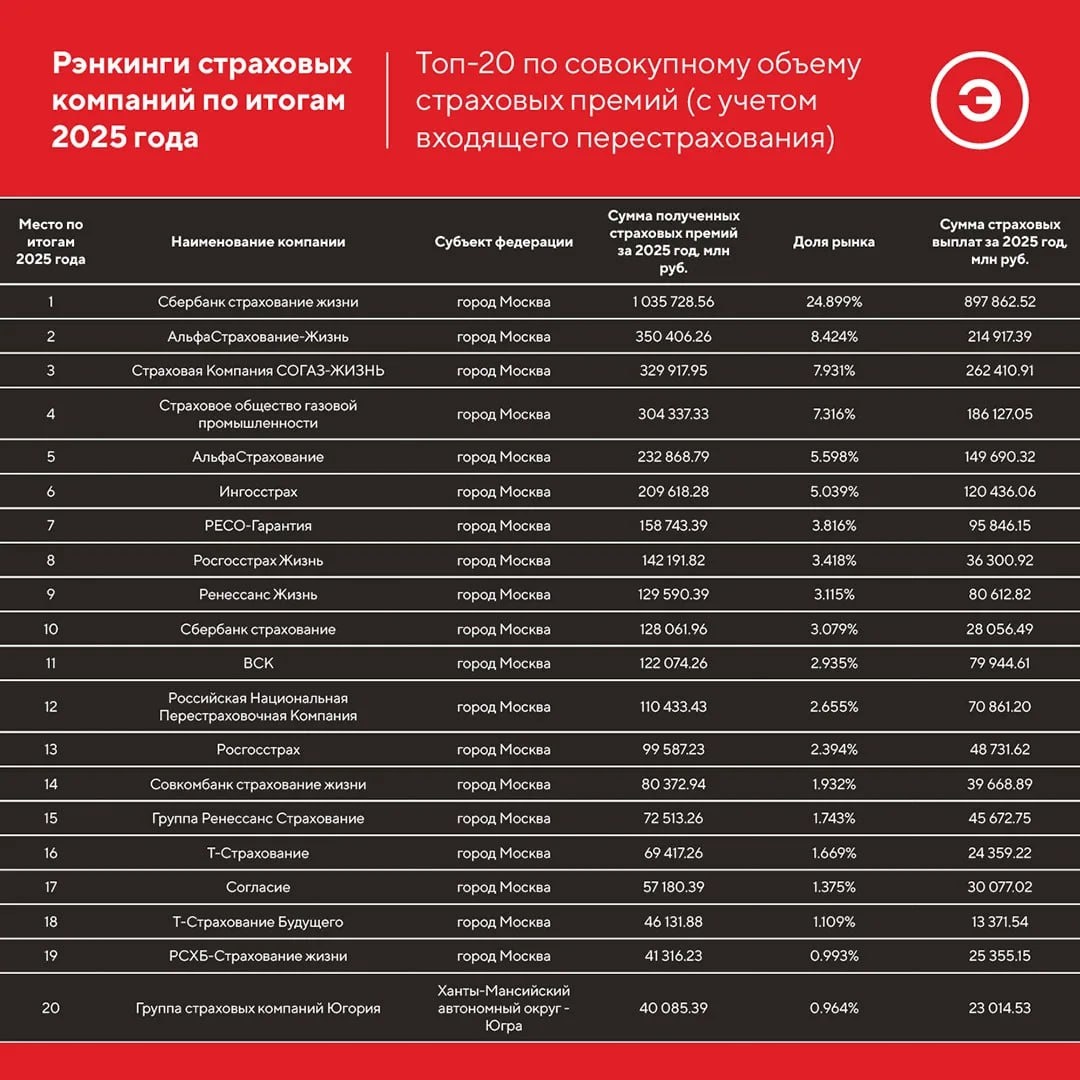 Рэнкинги страховых компаний по итогам 2025 года

Топ-20 по совокупному объему страховых премий (с учетом входящего перестрахования)

Э

| Место по итогам 2025 года | Наименование компании | Субъект федерации | Сумма полученных страховых премий за 2025 год, млн руб. | Доля рынка | Сумма страховых выплат за 2025 год, млн руб. |
|---|---|---|---|---|---|
| 1 | Сбербанк страхование жизни | город Москва | 1 035 728.56 | 24.899% | 897 862.52 |
| 2 | АльфаСтрахование-Жизнь | город Москва | 350 406.26 | 8.424% | 214 917.39 |
| 3 | Страховая Компания СОГАЗ-ЖИЗНЬ | город Москва | 329 917.95 | 7.931% | 262 410.91 |
| 4 | Страховое общество газовой промышленности | город Москва | 304 337.33 | 7.316% | 186 127.05 |
| 5 | АльфаСтрахование | город Москва | 232 868.79 | 5.598% | 149 690.32 |
| 6 | Ингосстрах | город Москва | 209 618.28 | 5.039% | 120 436.06 |
| 7 | РЕСО-Гарантия | город Москва | 158 743.39 | 3.816% | 95 846.15 |
| 8 | Росгосстрах Жизнь | город Москва | 142 191.82 | 3.418% | 36 300.92 |
| 9 | Ренессанс Жизнь | город Москва | 129 590.39 | 3.115% | 80 612.82 |
| 10 | Сбербанк страхование | город Москва | 128 061.96 | 3.079% | 28 056.49 |
| 11 | ВСК | город Москва | 122 074.26 | 2.935% | 79 944.61 |
| 12 | Российская Национальная Перестраховочная Компания | город Москва | 110 433.43 | 2.655% | 70 861.20 |
| 13 | Росгосстрах | город Москва | 99 587.23 | 2.394% | 48 731.62 |
| 14 | Совкомбанк страхование жизни | город Москва | 80 372.94 | 1.932% | 39 668.89 |
| 15 | Группа Ренессанс Страхование | город Москва | 72 513.26 | 1.743% | 45 672.75 |
| 16 | Т-Страхование | город Москва | 69 417.26 | 1.669% | 24 359.22 |
| 17 | Согласие | город Москва | 57 180.39 | 1.375% | 30 077.02 |
| 18 | Т-Страхование Будущего | город Москва | 46 131.88 | 1.109% | 13 371.54 |
| 19 | РСХБ-Страхование жизни | город Москва | 41 316.23 | 0.993% | 25 355.15 |
| 20 | Группа страховых компаний Югория | Ханты-Мансийский автономный округ - Югра | 40 085.39 | 0.964% | 23 014.53 |